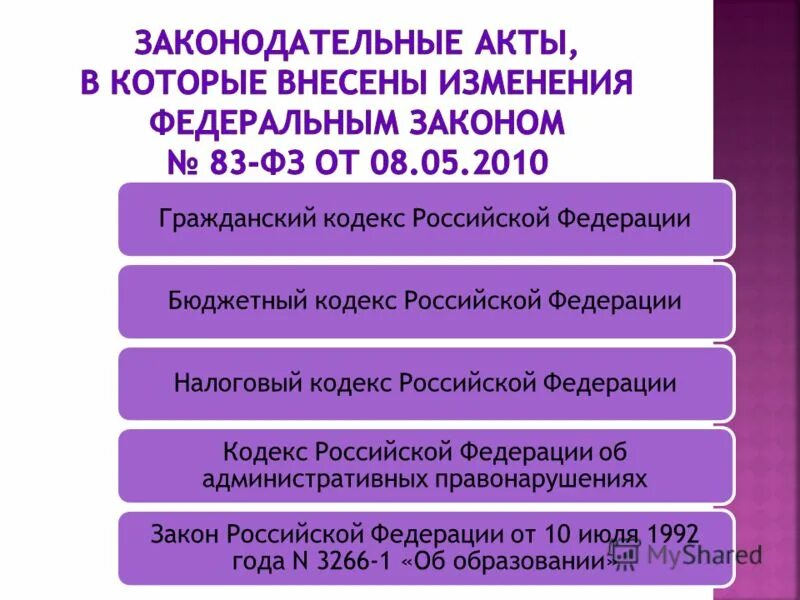 ЗАКОНОДАТЕЛЬНЫЕ АКТЫ, В КОТОРЫЕ ВНЕСЕНЫ ИЗМЕНЕНИЯ ФЕДЕРАЛЬНЫМ ЗАКОНОМ № 83-ФЗ ОТ 08.05.2010

Гражданский кодекс Российской Федерации

Бюджетный кодекс Российской Федерации

Налоговый кодекс Российской Федерации

Кодекс Российской Федерации об административных правонарушениях

Закон Российской Федерации от 10 июля 1992 года N 3266-1 «Об образовании»

MyShared